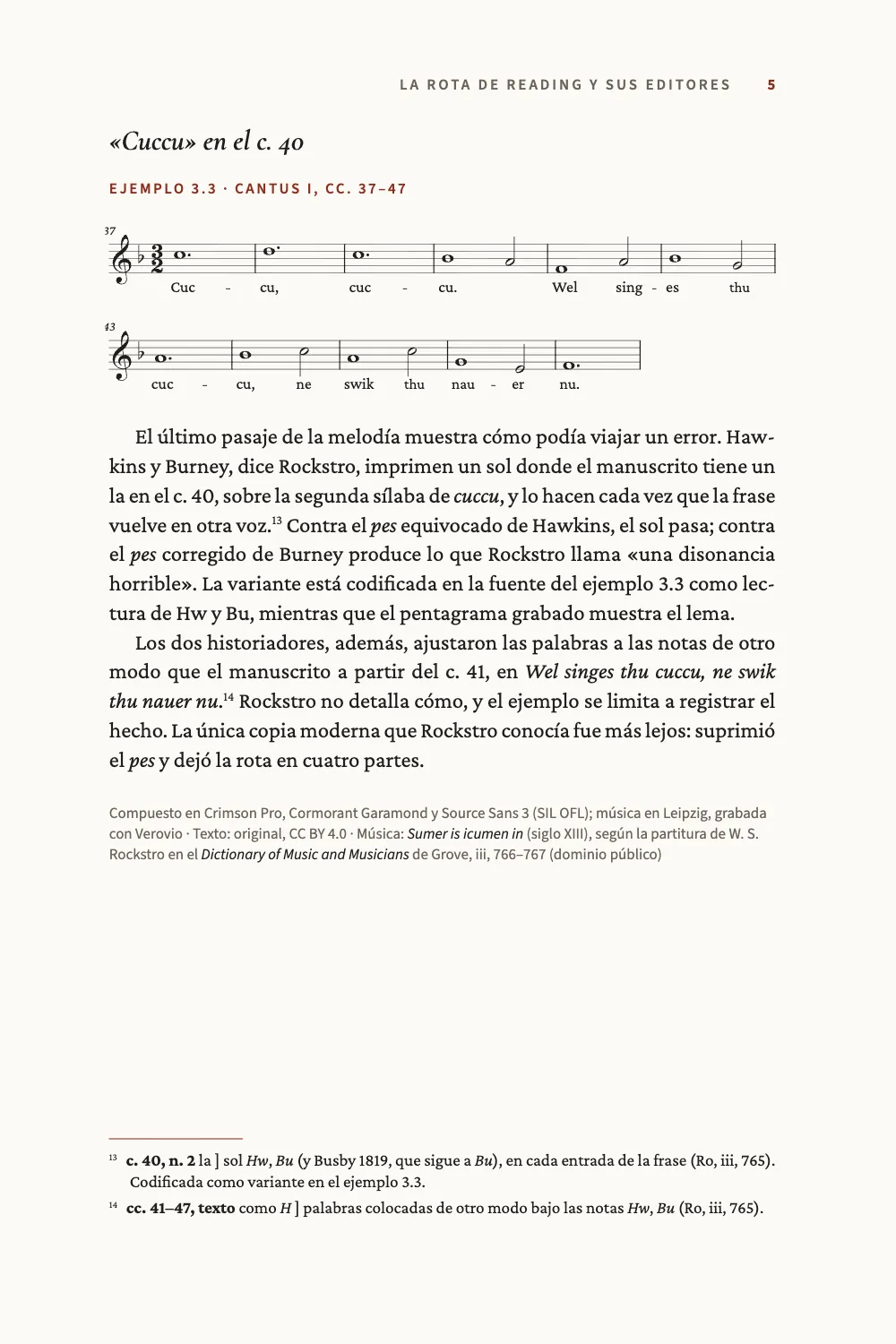 LA ROTA DE READING Y SUS EDITORES 5

«Cuccu» en el c. 40

EJEMPLO 3.3 · CANTUS I, CC. 37–47

37

Cuc - cu, cuc - cu. Wel sing - es thu

43

cuc - cu, ne swik thu nau - er nu.

El último pasaje de la melodía muestra cómo podía viajar un error. Hawkins y Burney, dice Rockstro, imprimen un sol donde el manuscrito tiene un la en el c. 40, sobre la segunda sílaba de cuccu, y lo hacen cada vez que la frase vuelve en otra voz.$^{13}$ Contra el pes equivocado de Hawkins, el sol pasa; contra el pes corregido de Burney produce lo que Rockstro llama «una disonancia horrible». La variante está codificada en la fuente del ejemplo 3.3 como lectura de Hw y Bu, mientras que el pentagrama grabado muestra el lema.

Los dos historiadores, además, ajustaron las palabras a las notas de otro modo que el manuscrito a partir del c. 41, en Wel singes thu cuccu, ne swik thu nauer nu.$^{14}$ Rockstro no detalla cómo, y el ejemplo se limita a registrar el hecho. La única copia moderna que Rockstro conocía fue más lejos: suprimió el pes y dejó la rota en cuatro partes.

Compuesto en Crimson Pro, Cormorant Garamond y Source Sans 3 (SIL OFL); música en Leipzig, grabada con Verovio · Texto: original, CC BY 4.0 · Música: Sumer is icumen in (siglo XIII), según la partitura de W. S. Rockstro en el Dictionary of Music and Musicians de Grove, iii, 766–767 (dominio público)

$^{13}$ c. 40, n. 2 la ] sol Hw, Bu (y Busby 1819, que sigue a Bu), en cada entrada de la frase (Ro, iii, 765). Codificada como variante en el ejemplo 3.3.

$^{14}$ cc. 41–47, texto como H ] palabras colocadas de otro modo bajo las notas Hw, Bu (Ro, iii, 765).